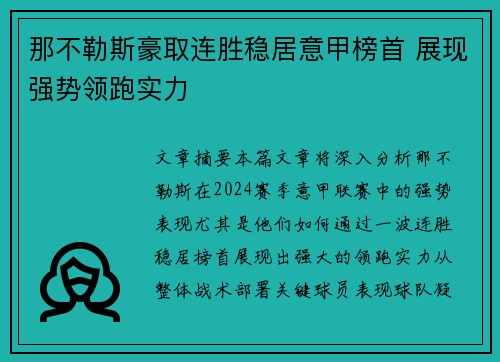 那不勒斯豪取连胜稳居意甲榜首 展现强势领跑实力

文章摘要本篇文章将深入分析那不勒斯在2024赛季意甲联赛中的强势表现尤其是他们如何通过一波连胜稳居榜首展现出强大的领跑实力从整体战术部署关键球员表现球队凝